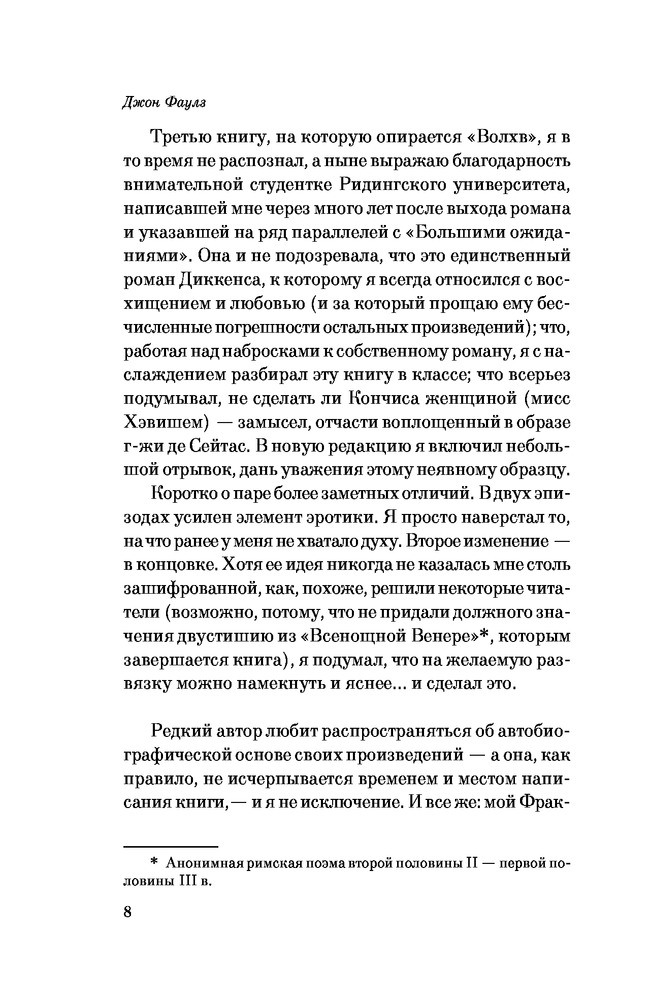 Джон Фаулз

Третью книгу, на которую опирается «Волхв», я в то время не распознал, а ныне выражаю благодарность внимательной студентке Ридингского университета, написавшей мне через много лет после выхода романа и указавшей на ряд параллелей с «Большими ожиданиями». Она и не подозревала, что это единственный роман Диккенса, к которому я всегда относился с восхищением и любовью (и за который прощаю ему бесчисленные погрешности остальных произведений); что, работая над набросками к собственному роману, я с наслаждением разбирал эту книгу в классе; что всерьез подумывал, не сделать ли Кончиса женщиной (мисс Хэвишем) — замысел, отчасти воплощенный в образе г-жи де Сейтас. В новую редакцию я включил небольшой отрывок, дань уважения этому неявному образцу.

Коротко о паре более заметных отличий. В двух эпизодах усилен элемент эротики. Я просто наверстал то, на что ранее у меня не хватало духу. Второе изменение — в концовке. Хотя ее идея никогда не казалась мне столь зашифрованной, как, похоже, решили некоторые читатели (возможно, потому, что не придали должного значения двустишию из «Всенощной Венере»*, которым завершается книга), я подумал, что на желаемую развязку можно намекнуть и яснее... и сделал это.

Редкий автор любит распространяться об автобиографической основе своих произведений — а она, как правило, не исчерпывается временем и местом написания книги,— и я не исключение. И все же: мой Фрак-

* Анонимная римская поэма второй половины II — первой половины III в.

8